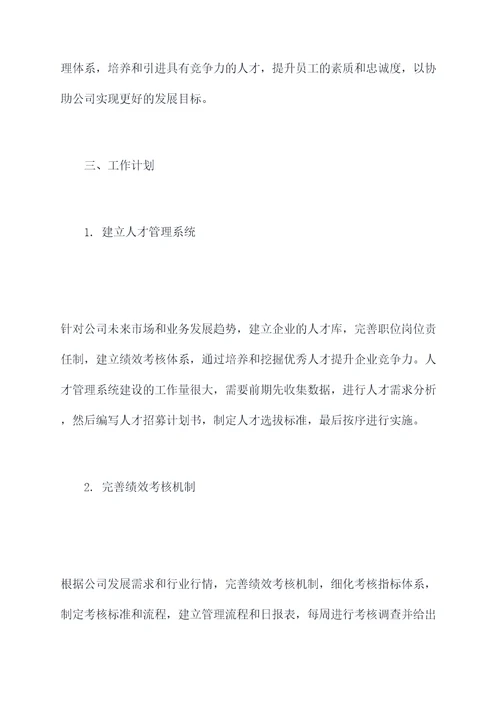 理体系，培养和引进具有竞争力的人才，提升员工的素质和忠诚度，以协助公司实现更好的发展目标。

三、工作计划

1. 建立人才管理系统

针对公司未来市场和业务发展趋势，建立企业的人才库，完善职位岗位责任制，建立绩效考核体系，通过培养和挖掘优秀人才提升企业竞争力。人才管理系统建设的工作量很大，需要前期先收集数据，进行人才需求分析，然后编写人才招募计划书，制定人才选拔标准，最后按序进行实施。

2. 完善绩效考核机制

根据公司发展需求和行业行情，完善绩效考核机制，细化考核指标体系，制定考核标准和流程，建立管理流程和日报表，每周进行考核调查并给出